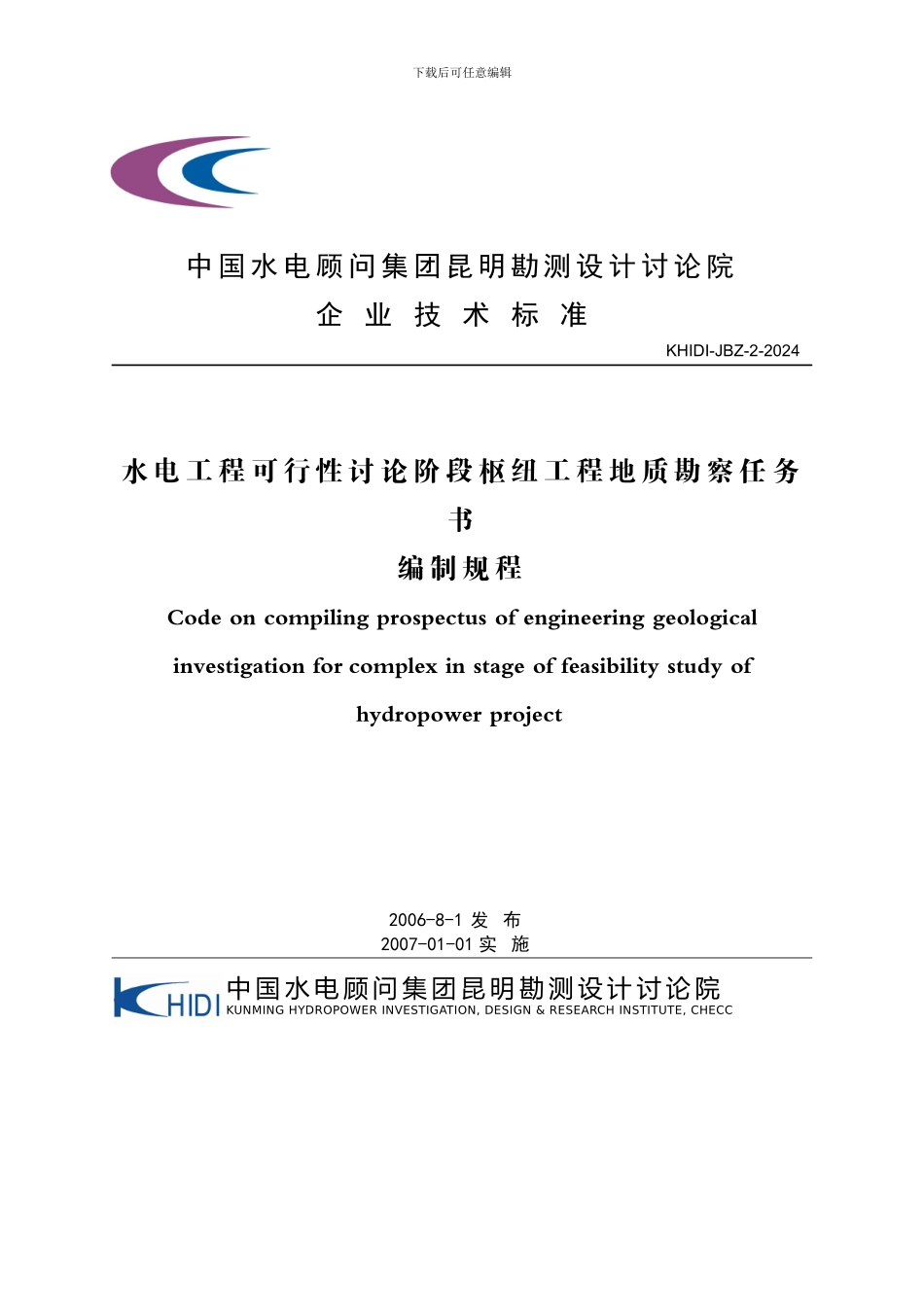 下载后可任意编辑

中国水电顾问集团昆明勘测设计讨论院
企 业 技 术 标 准

KHIDI-JBZ-2-2024

水电工程可行性讨论阶段枢纽工程地质勘察任务书
编制规程

Code on compiling prospectus of engineering geological investigation for complex in stage of feasibility study of hydropower project

2006-8-1 发 布
2007-01-01 实 施

KHIDI 中国水电顾问集团昆明勘测设计讨论院
KUNMING HYDROPOWER INVESTIGATION, DESIGN & RESEARCH INSTITUTE, CHECC